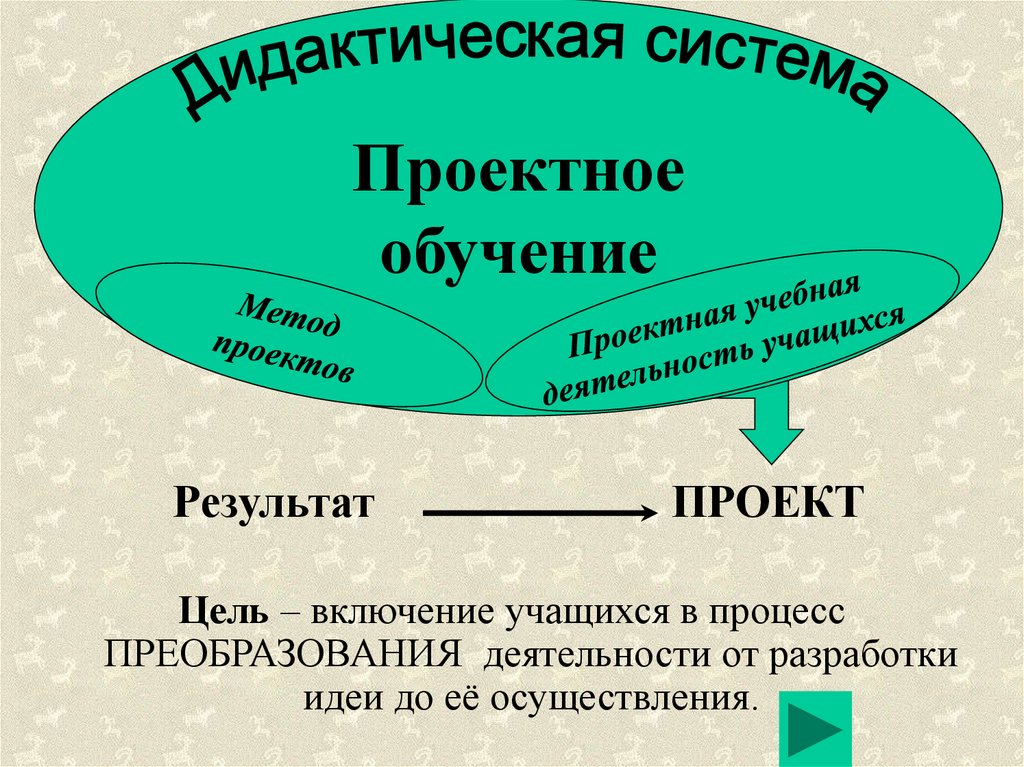 Дидактическая система

Проектное обучение

Метод проектов

Проектная учебная деятельность учащихся

Результат ПРОЕКТ

Цель – включение учащихся в процесс ПРЕОБРАЗОВАНИЯ деятельности от разработки идеи до её осуществления.